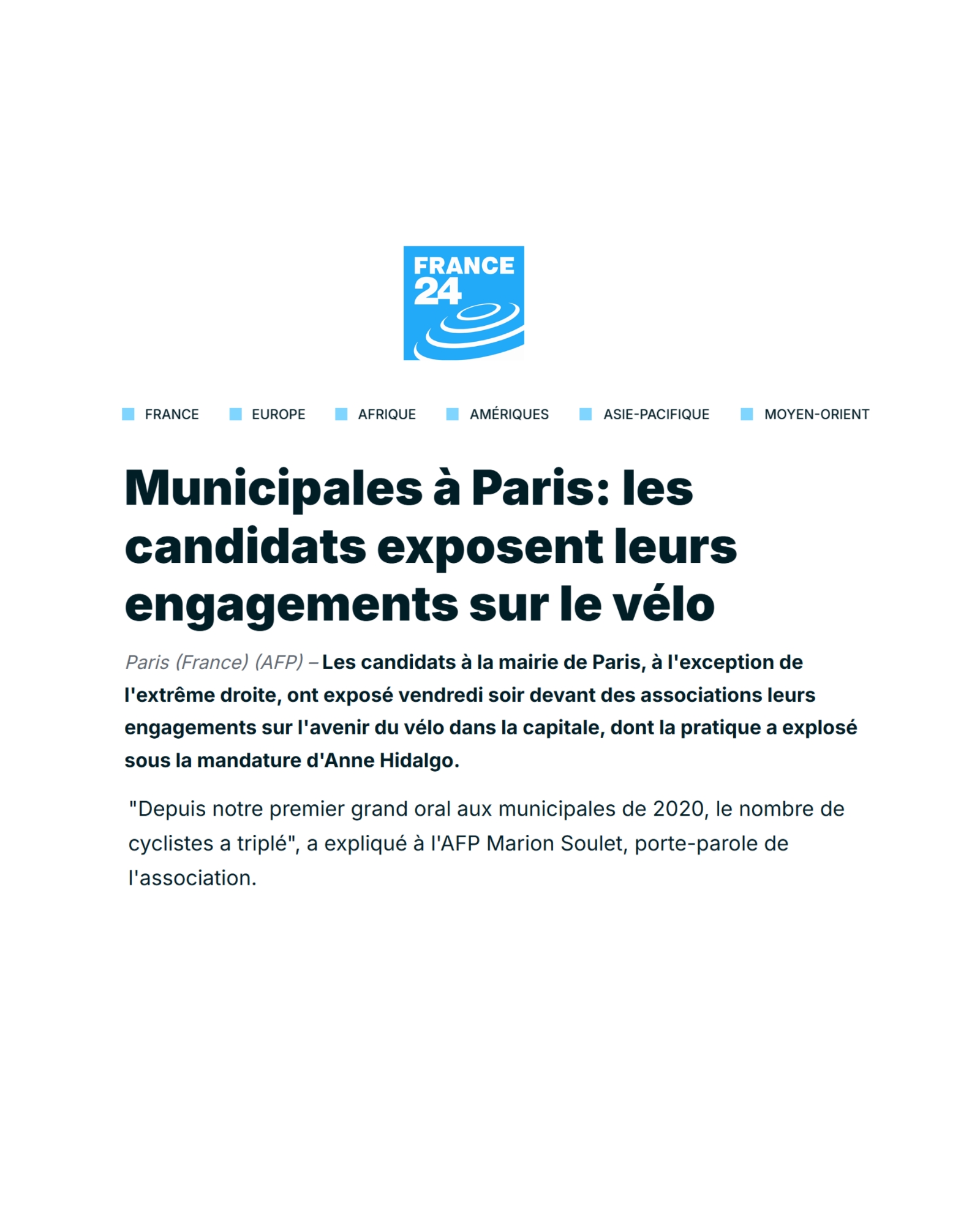 FRANCE 24

FRANCE EUROPE AFRIQUE AMÉRIQUES ASIE-PACIFIQUE MOYEN-ORIENT

Municipales à Paris: les candidats exposent leurs engagements sur le vélo

Paris (France) (AFP) – Les candidats à la mairie de Paris, à l'exception de l'extrême droite, ont exposé vendredi soir devant des associations leurs engagements sur l'avenir du vélo dans la capitale, dont la pratique a explosé sous la mandature d'Anne Hidalgo.

"Depuis notre premier grand oral aux municipales de 2020, le nombre de cyclistes a triplé", a expliqué à l'AFP Marion Soulet, porte-parole de l'association.